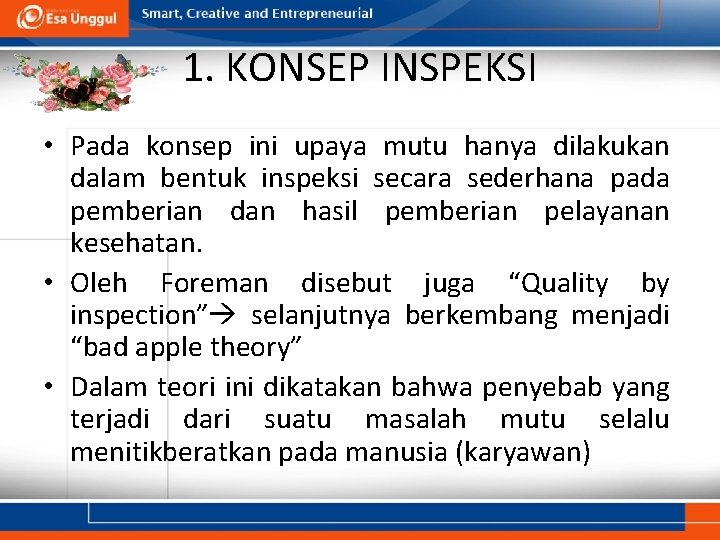 Esa Unggul
Smart, Creative and Entrepreneurial

1. KONSEP INSPEKSI

• Pada konsep ini upaya mutu hanya dilakukan dalam bentuk inspeksi secara sederhana pada pemberian dan hasil pemberian pelayanan kesehatan.

• Oleh Foreman disebut juga “Quality by inspection”→ selanjutnya berkembang menjadi “bad apple theory”

• Dalam teori ini dikatakan bahwa penyebab yang terjadi dari suatu masalah mutu selalu menitikberatkan pada manusia (karyawan)